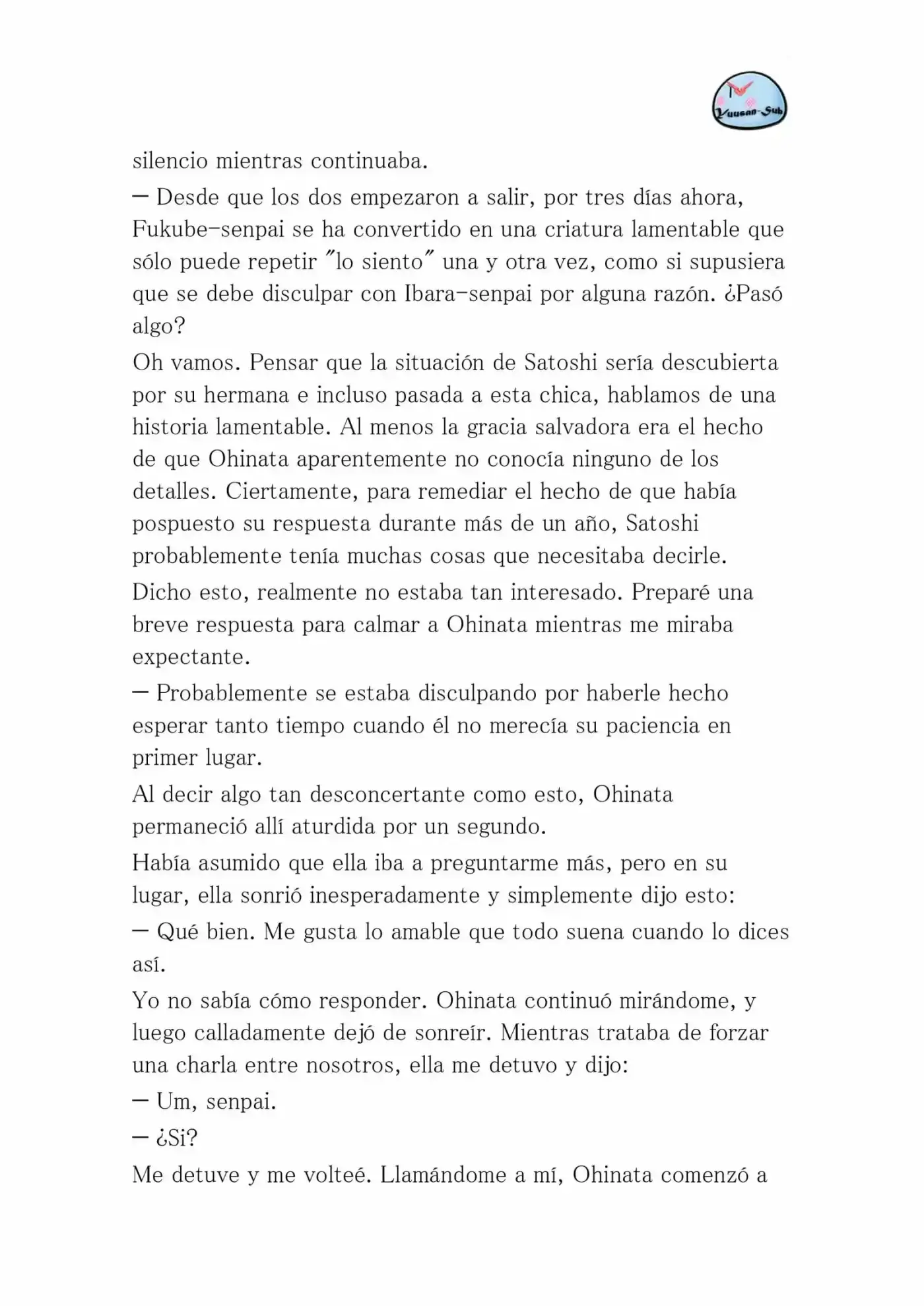 Yuusan-Sub

silencio mientras continuaba.

— Desde que los dos empezaron a salir, por tres días ahora, Fukube-senpai se ha convertido en una criatura lamentable que sólo puede repetir "lo siento" una y otra vez, como si supusiera que se debe disculpar con Ibara-senpai por alguna razón. ¿Pasó algo?

Oh vamos. Pensar que la situación de Satoshi sería descubierta por su hermana e incluso pasada a esta chica, hablamos de una historia lamentable. Al menos la gracia salvadora era el hecho de que Ohinata aparentemente no conocía ninguno de los detalles. Ciertamente, para remediar el hecho de que había pospuesto su respuesta durante más de un año, Satoshi probablemente tenía muchas cosas que necesitaba decirle.

Dicho esto, realmente no estaba tan interesado. Preparé una breve respuesta para calmar a Ohinata mientras me miraba expectante.

— Probablemente se estaba disculpando por haberle hecho esperar tanto tiempo cuando él no merecía su paciencia en primer lugar.

Al decir algo tan desconcertante como esto, Ohinata permaneció allí aturdida por un segundo.

Había asumido que ella iba a preguntarme más, pero en su lugar, ella sonrió inesperadamente y simplemente dijo esto:

— Qué bien. Me gusta lo amable que todo suena cuando lo dices así.

Yo no sabía cómo responder. Ohinata continuó mirándome, y luego calladamente dejó de sonreír. Mientras trataba de forzar una charla entre nosotros, ella me detuvo y dijo:

— Um, senpai.

— ¿Si?

Me detuve y me volteé. Llamándome a mí, Ohinata comenzó a